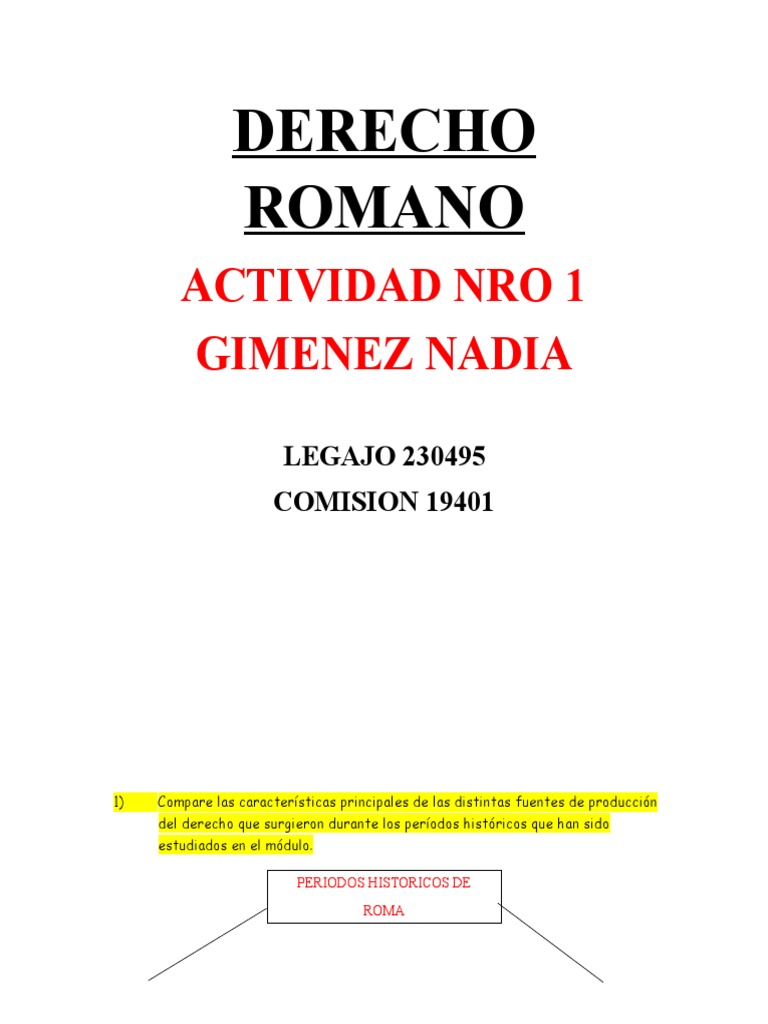 DERECHO ROMANO

ACTIVIDAD NRO 1

GIMENEZ NADIA

LEGAJO 230495

COMISION 19401

1) Compare las características principales de las distintas fuentes de producción del derecho que surgieron durante los períodos históricos que han sido estudiados en el módulo.

PERIODOS HISTORICOS DE ROMA